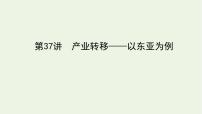 第37讲　产业转移——以东亚为例